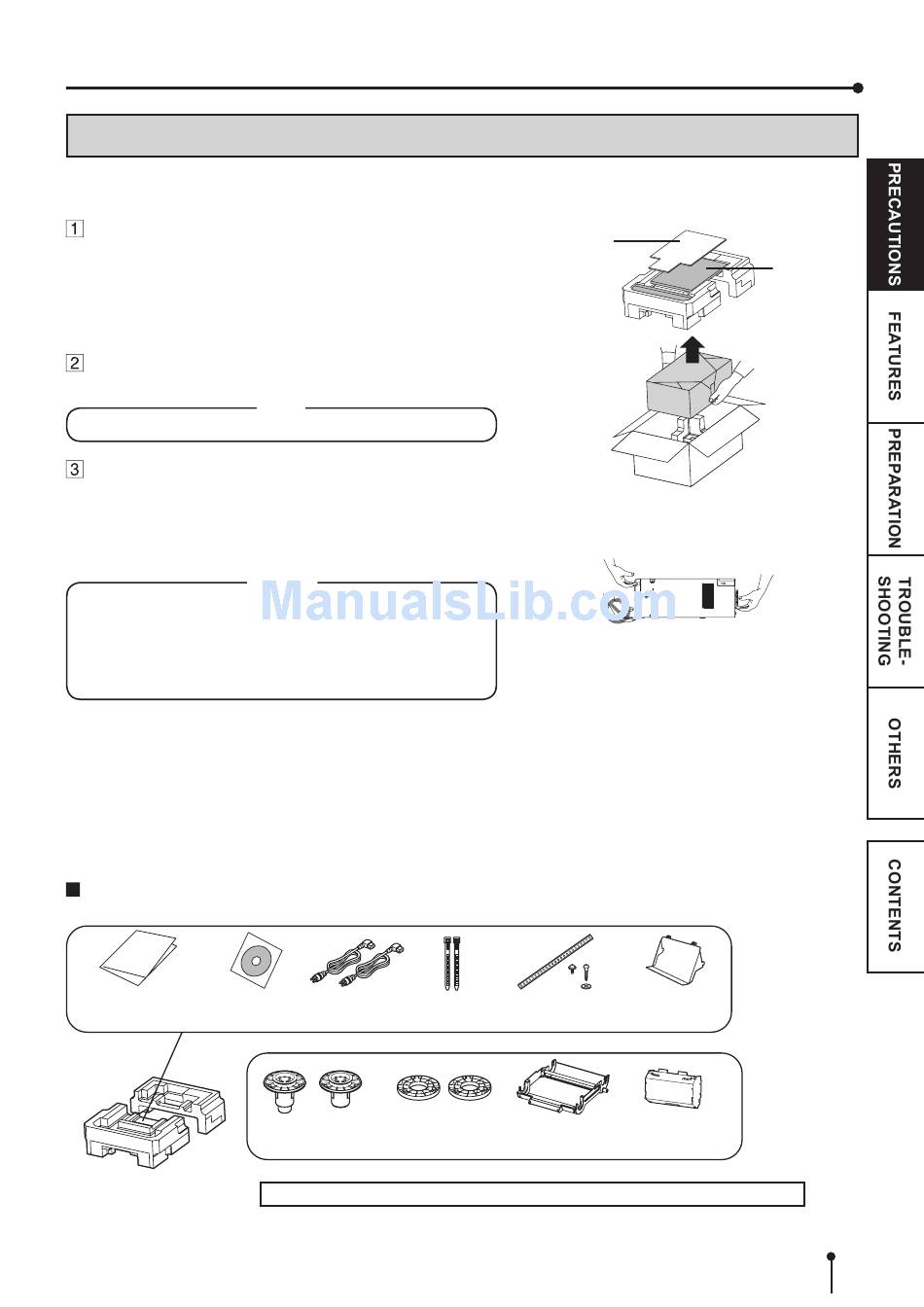 1

2

3

ManualsLib.com

PRECAUTIONS

FEATURES

PREPARATION

TROUBLE-SHOOTING

OTHERS

CONTENTS